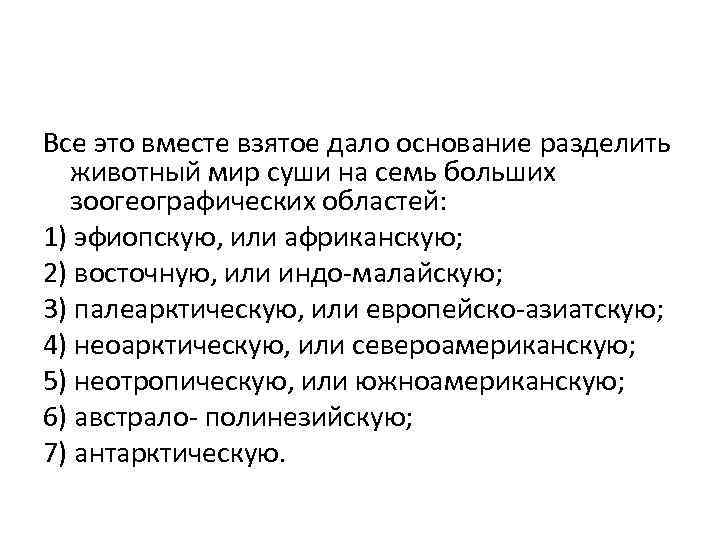 Все это вместе взятое дало основание разделить животный мир суши на семь больших зоогеографических областей:

1) эфиопскую, или африканскую;

2) восточную, или индо-малайскую;

3) палеарктическую, или европейско-азиатскую;

4) неоарктическую, или североамериканскую;

5) неотропическую, или южноамериканскую;

6) австрало- полинезийскую;

7) антарктическую.